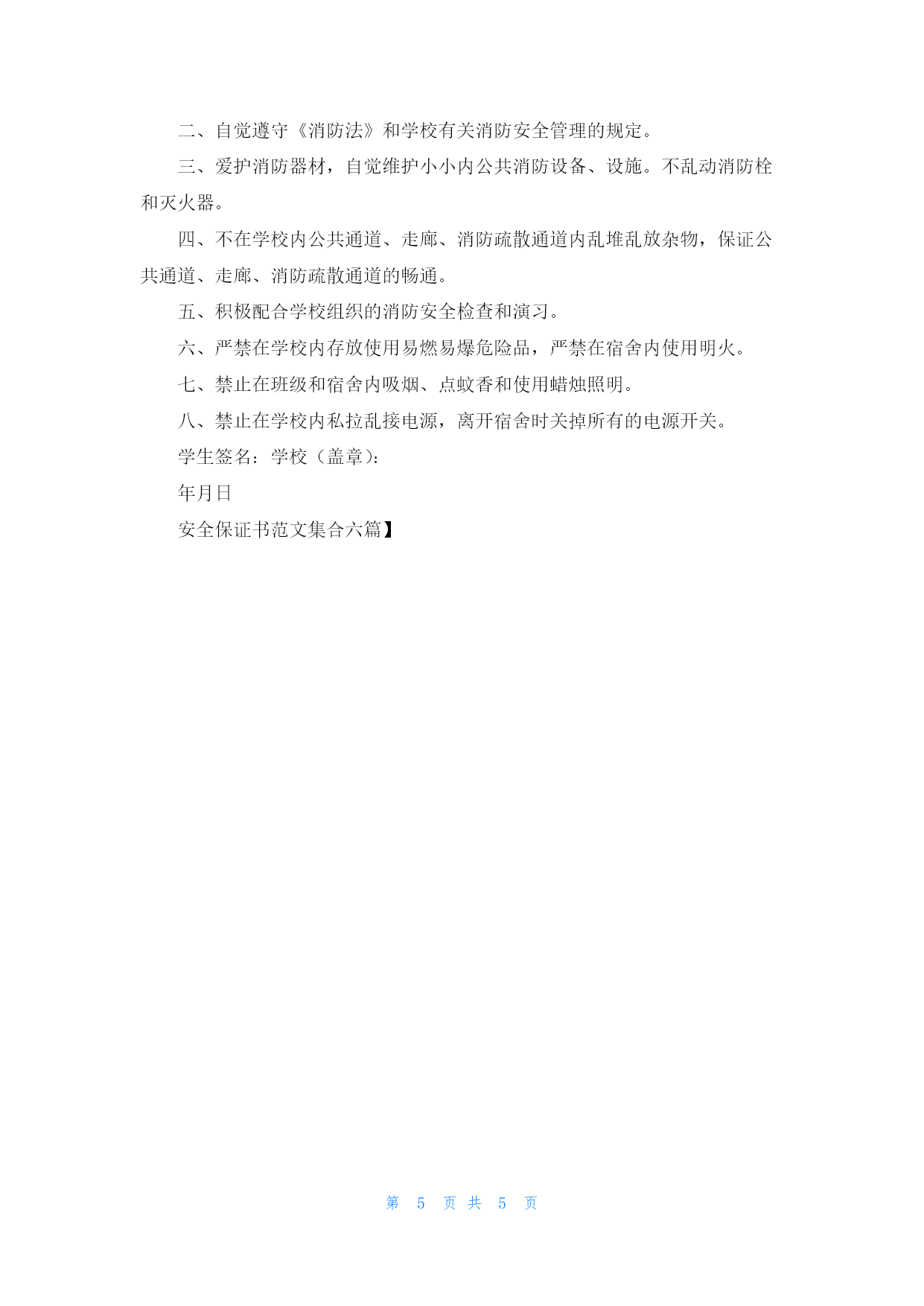 二、自觉遵守《消防法》和学校有关消防安全管理的规定。

三、爱护消防器材，自觉维护小小内公共消防设备、设施。不乱动消防栓和灭火器。

四、不在学校内公共通道、走廊、消防疏散通道内乱堆乱放杂物，保证公共通道、走廊、消防疏散通道的畅通。

五、积极配合学校组织的消防安全检查和演习。

六、严禁在学校内存放使用易燃易爆危险品，严禁在宿舍内使用明火。

七、禁止在班级和宿舍内吸烟、点蚊香和使用蜡烛照明。

八、禁止在学校内私拉乱接电源，离开宿舍时关掉所有的电源开关。

学生签名：学校（盖章）：

年月日

安全保证书范文集合六篇】

第 5 页 共 5 页